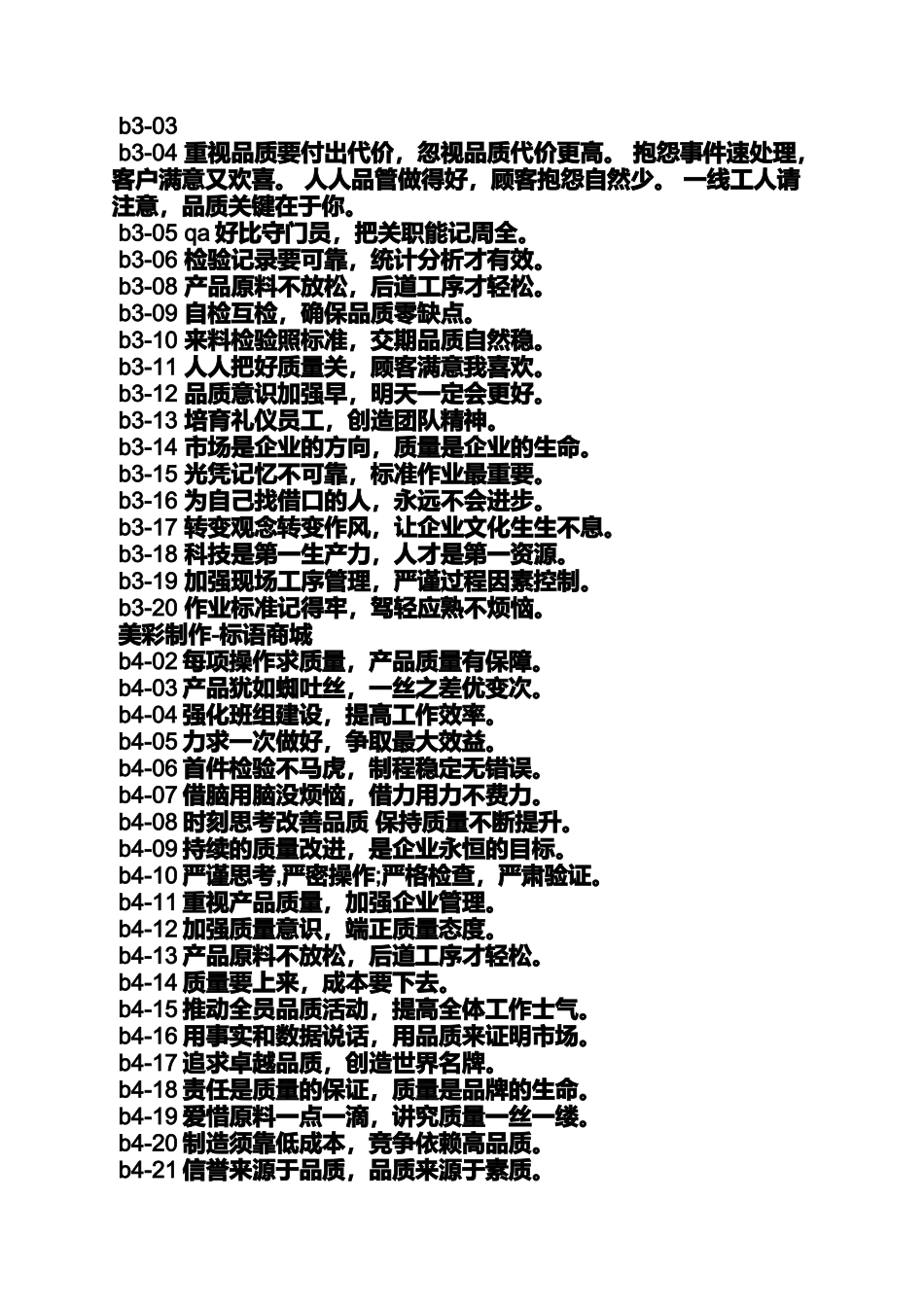 b3-03
b3-04 重视品质要付出代价，忽视品质代价更高。 抱怨事件速处理，客户满意又欢喜。 人人品管做得好，顾客抱怨自然少。 一线工人请注意，品质关键在于你。
b3-05 qa 好比守门员，把关职能记周全。
b3-06 检验记录要可靠，统计分析才有效。
b3-08 产品原料不放松，后道工序才轻松。
b3-09 自检互检，确保品质零缺点。
b3-10 来料检验照标准，交期品质自然稳。
b3-11 人人把好质量关，顾客满意我喜欢。
b3-12 品质意识加强早，明天一定会更好。
b3-13 培育礼仪员工，创造团队精神。
b3-14 市场是企业的方向，质量是企业的生命。
b3-15 光凭记忆不可靠，标准作业最重要。
b3-16 为自己找借口的人，永远不会进步。
b3-17 转变观念转变作风，让企业文化生生不息。
b3-18 科技是第一生产力，人才是第一资源。
b3-19 加强现场工序管理，严谨过程因素控制。
b3-20 作业标准记得牢，驾轻应熟不烦恼。
美彩制作-标语商城
b4-02 每项操作求质量，产品质量有保障。
b4-03 产品犹如蜘吐丝，一丝之差优变次。
b4-04 强化班组建设，提高工作效率。
b4-05 力求一次做好，争取最大效益。
b4-06 首件检验不马虎，制程稳定无错误。
b4-07 借脑用脑没烦恼，借力用力不费力。
b4-08 时刻思考改善品质 保持质量不断提升。
b4-09 持续的质量改进，是企业永恒的目标。
b4-10 严谨思考,严密操作;严格检查，严肃验证。
b4-11 重视产品质量，加强企业管理。
b4-12 加强质量意识，端正质量态度。
b4-13 产品原料不放松，后道工序才轻松。
b4-14 质量要上来，成本要下去。
b4-15 推动全员品质活动，提高全体工作士气。
b4-16 用事实和数据说话，用品质来证明市场。
b4-17 追求卓越品质，创造世界名牌。
b4-18 责任是质量的保证，质量是品牌的生命。
b4-19 爱惜原料一点一滴，讲究质量一丝一缕。
b4-20 制造须靠低成本，竞争依赖高品质。
b4-21 信誉来源于品质，品质来源于素质。